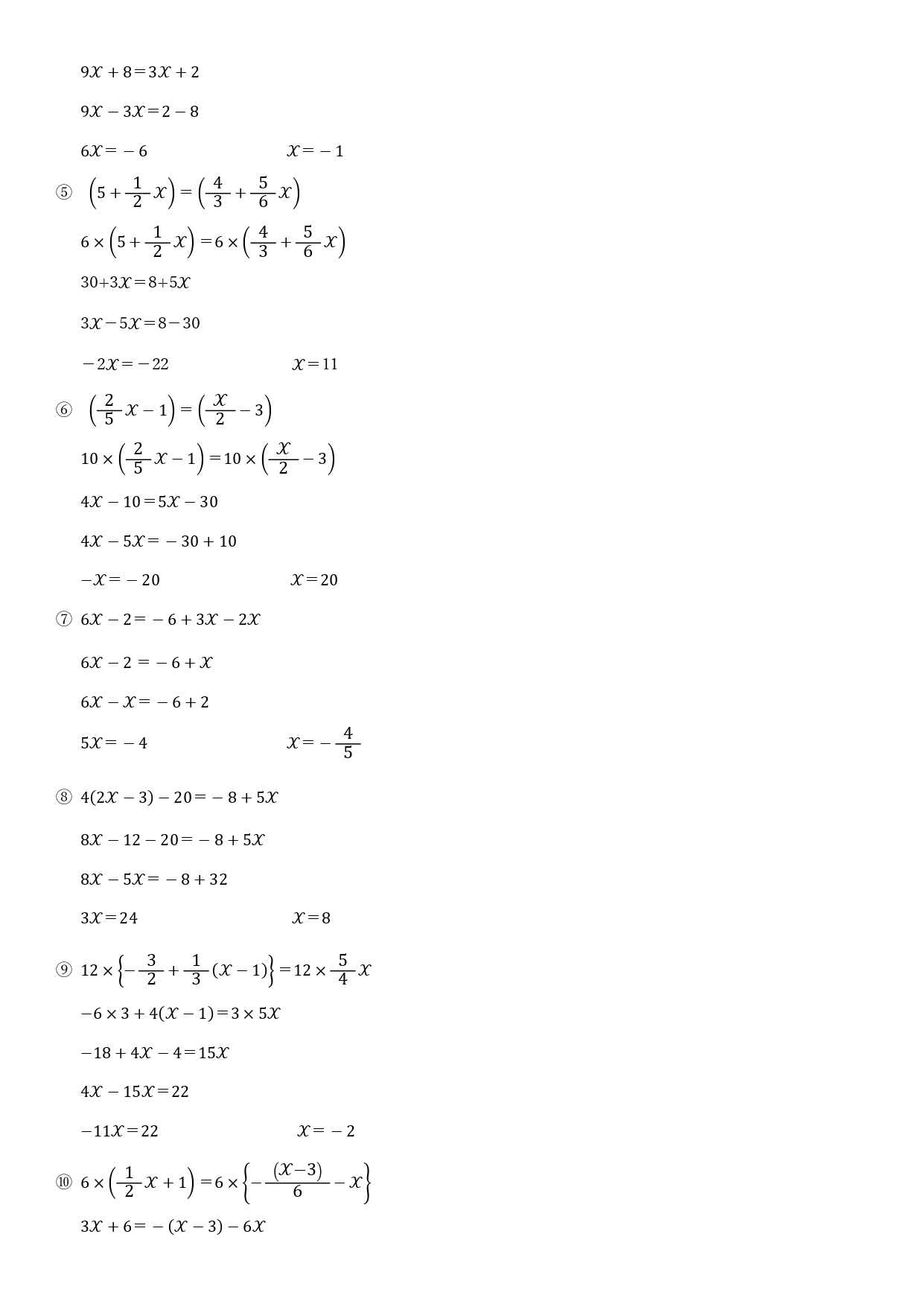 $9x+8=3x+2$

$9x-3x=2-8$

$6x=-6$ $x=-1$

⑤ $\left(5+\frac{1}{2}x\right)=\left(\frac{4}{3}+\frac{5}{6}x\right)$

$6\times\left(5+\frac{1}{2}x\right)=6\times\left(\frac{4}{3}+\frac{5}{6}x\right)$

$30+3x=8+5x$

$3x-5x=8-30$

$-2x=-22$ $x=11$

⑥ $\left(\frac{2}{5}x-1\right)=\left(\frac{x}{2}-3\right)$

$10\times\left(\frac{2}{5}x-1\right)=10\times\left(\frac{x}{2}-3\right)$

$4x-10=5x-30$

$4x-5x=-30+10$

$-x=-20$ $x=20$

⑦ $6x-2=-6+3x-2x$

$6x-2=-6+x$

$6x-x=-6+2$

$5x=-4$ $x=-\frac{4}{5}$

⑧ $4(2x-3)-20=-8+5x$

$8x-12-20=-8+5x$

$8x-5x=-8+32$

$3x=24$ $x=8$

⑨ $12\times\left\{-\frac{3}{2}+\frac{1}{3}(x-1)\right\}=12\times\frac{5}{4}x$

$-6\times3+4(x-1)=3\times5x$

$-18+4x-4=15x$

$4x-15x=22$

$-11x=22$ $x=-2$

⑩ $6\times\left(\frac{1}{2}x+1\right)=6\times\left\{-\frac{(x-3)}{6}-x\right\}$

$3x+6=-(x-3)-6x$